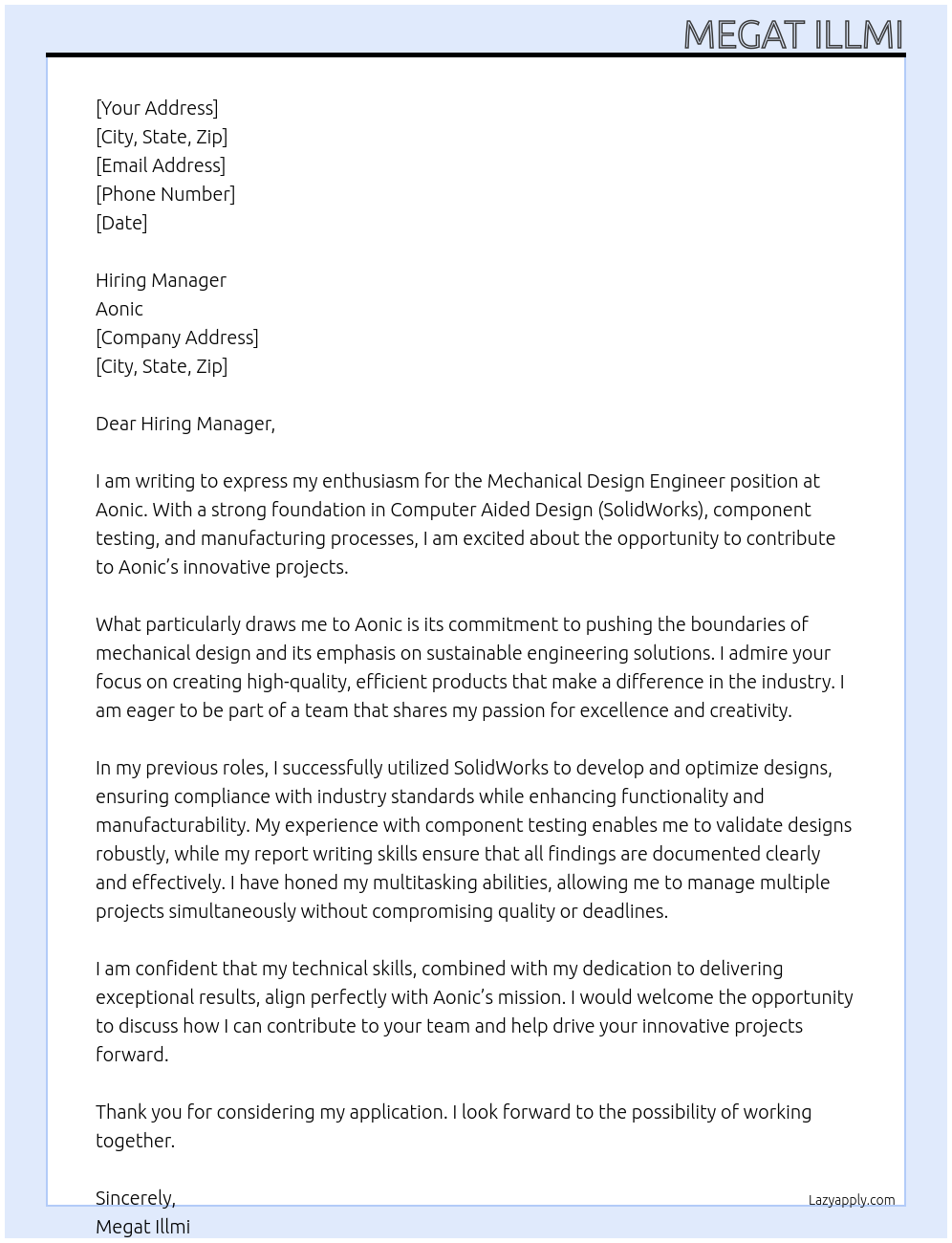 MEGAT ILLMI

[Your Address]
[City, State, Zip]
[Email Address]
[Phone Number]
[Date]

Hiring Manager
Aonic
[Company Address]
[City, State, Zip]

Dear Hiring Manager,

I am writing to express my enthusiasm for the Mechanical Design Engineer position at Aonic. With a strong foundation in Computer Aided Design (SolidWorks), component testing, and manufacturing processes, I am excited about the opportunity to contribute to Aonic's innovative projects.

What particularly draws me to Aonic is its commitment to pushing the boundaries of mechanical design and its emphasis on sustainable engineering solutions. I admire your focus on creating high-quality, efficient products that make a difference in the industry. I am eager to be part of a team that shares my passion for excellence and creativity.

In my previous roles, I successfully utilized SolidWorks to develop and optimize designs, ensuring compliance with industry standards while enhancing functionality and manufacturability. My experience with component testing enables me to validate designs robustly, while my report writing skills ensure that all findings are documented clearly and effectively. I have honed my multitasking abilities, allowing me to manage multiple projects simultaneously without compromising quality or deadlines.

I am confident that my technical skills, combined with my dedication to delivering exceptional results, align perfectly with Aonic's mission. I would welcome the opportunity to discuss how I can contribute to your team and help drive your innovative projects forward.

Thank you for considering my application. I look forward to the possibility of working together.

Sincerely,
Megat Illmi

Lazyapply.com